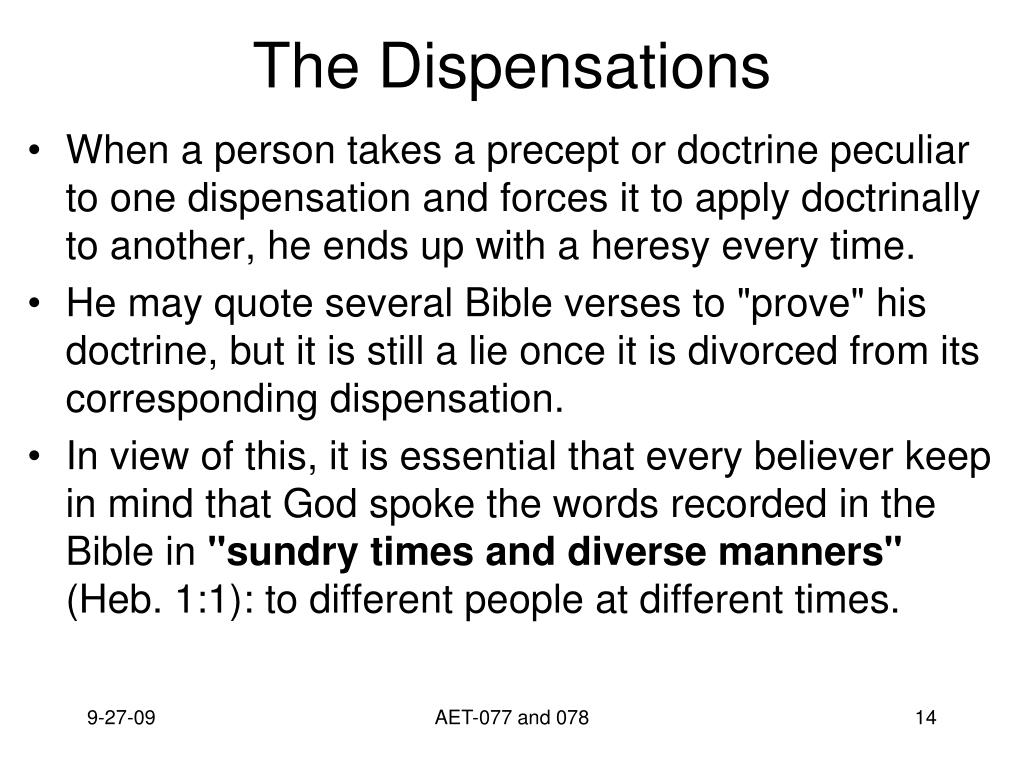 The Dispensations

• When a person takes a precept or doctrine peculiar to one dispensation and forces it to apply doctrinally to another, he ends up with a heresy every time.
• He may quote several Bible verses to "prove" his doctrine, but it is still a lie once it is divorced from its corresponding dispensation.
• In view of this, it is essential that every believer keep in mind that God spoke the words recorded in the Bible in "sundry times and diverse manners" (Heb. 1:1): to different people at different times.

9-27-09 AET-077 and 078 14